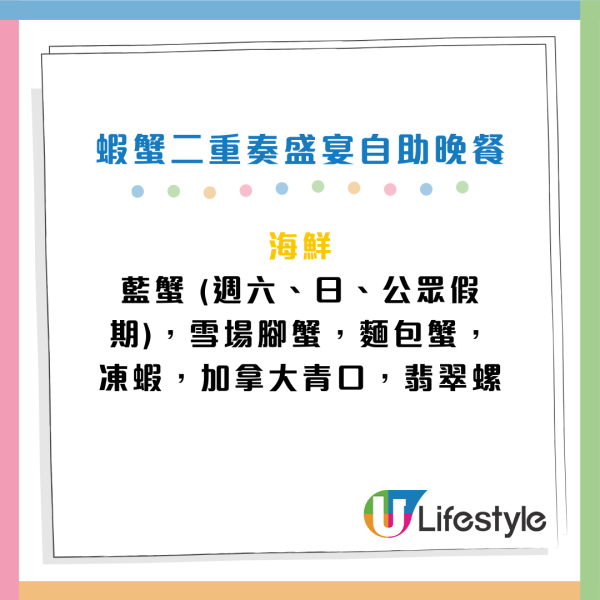 蝦蟹二重奏盛宴自助晚餐

海鮮
藍蟹 (週六、日、公眾假期)，雪場腳蟹，麵包蟹，凍蝦，加拿大青口，翡翠螺

U Lifestyle